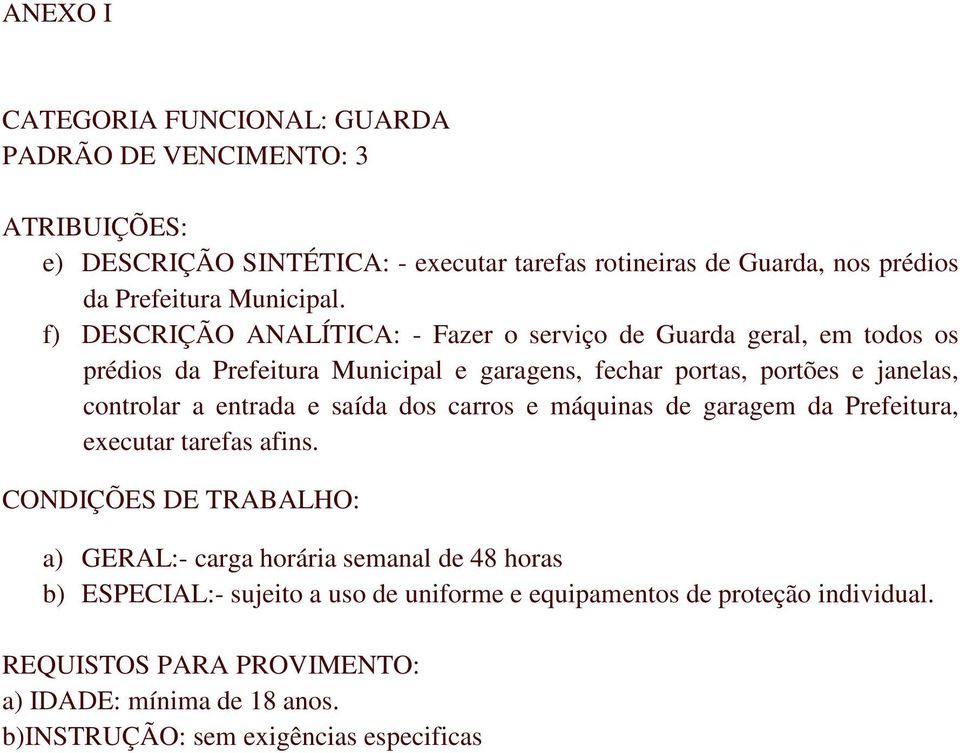 ANEXO I

CATEGORIA FUNCIONAL: GUARDA
PADRÃO DE VENCIMENTO: 3

ATRIBUIÇÕES:
e) DESCRIÇÃO SINTÉTICA: - executar tarefas rotineiras de Guarda, nos prédios da Prefeitura Municipal.
f) DESCRIÇÃO ANALÍTICA: - Fazer o serviço de Guarda geral, em todos os prédios da Prefeitura Municipal e garagens, fechar portas, portões e janelas, controlar a entrada e saída dos carros e máquinas de garagem da Prefeitura, executar tarefas afins.

CONDIÇÕES DE TRABALHO:

a) GERAL:- carga horária semanal de 48 horas
b) ESPECIAL:- sujeito a uso de uniforme e equipamentos de proteção individual.

REQUISTOS PARA PROVIMENTO:
a) IDADE: mínima de 18 anos.
b)INSTRUÇÃO: sem exigências especificas